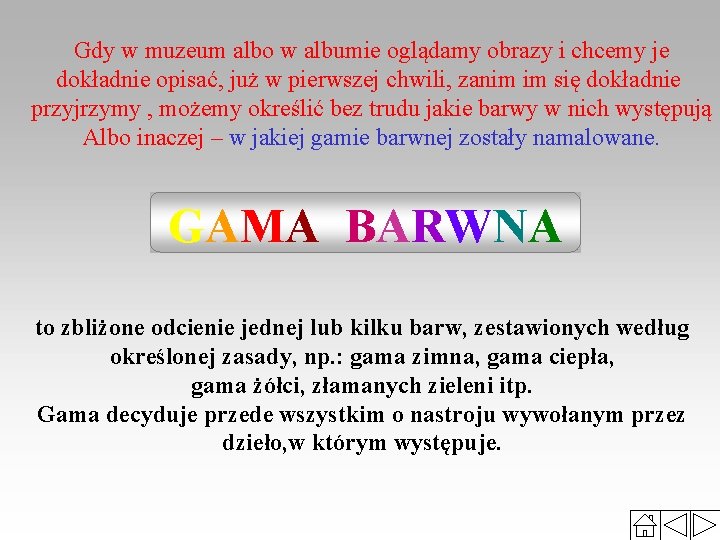 Gdy w muzeum albo w albumie oglądamy obrazy i chcemy je dokładnie opisać, już w pierwszej chwili, zanim im się dokładnie przyjrzymy , możemy określić bez trudu jakie barwy w nich występują Albo inaczej – w jakiej gamie barwnej zostały namalowane.

GAMA BARWNA

to zbliżone odcienie jednej lub kilku barw, zestawionych według określonej zasady, np.: gama zimna, gama ciepła, gama żółci, złamanych zieleni itp.
Gama decyduje przede wszystkim o nastroju wywołanym przez dzieło,w którym występuje.